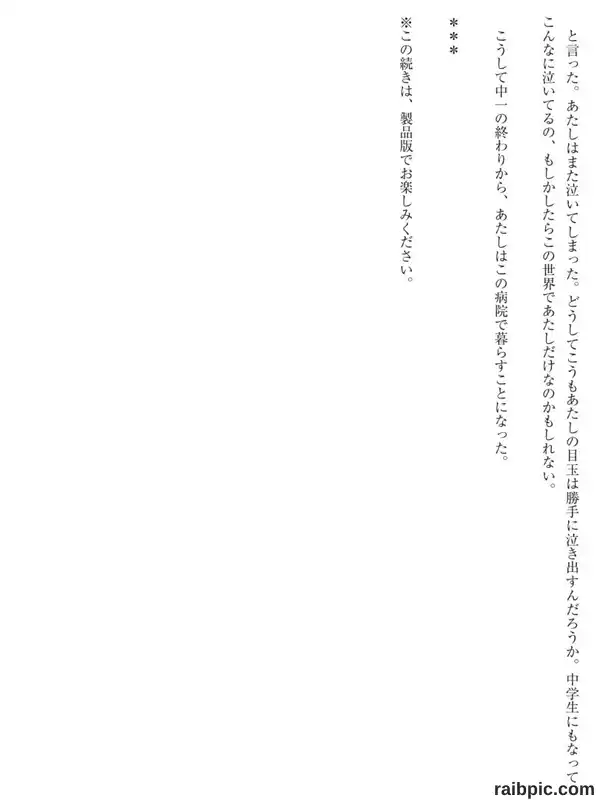 と言った。あたしはまた泣いてしまった。どうしてこうもあたしの目玉は勝手に泣き出すんだろうか。中学生にもなってこんなに泣いてるの、もしかしたらこの世界であたしだけなのかもしれない。

こうして中一の終わりから、あたしはこの病院で暮らすことになった。

＊＊＊

※この続きは、製品版でお楽しみください。

raibpic.com